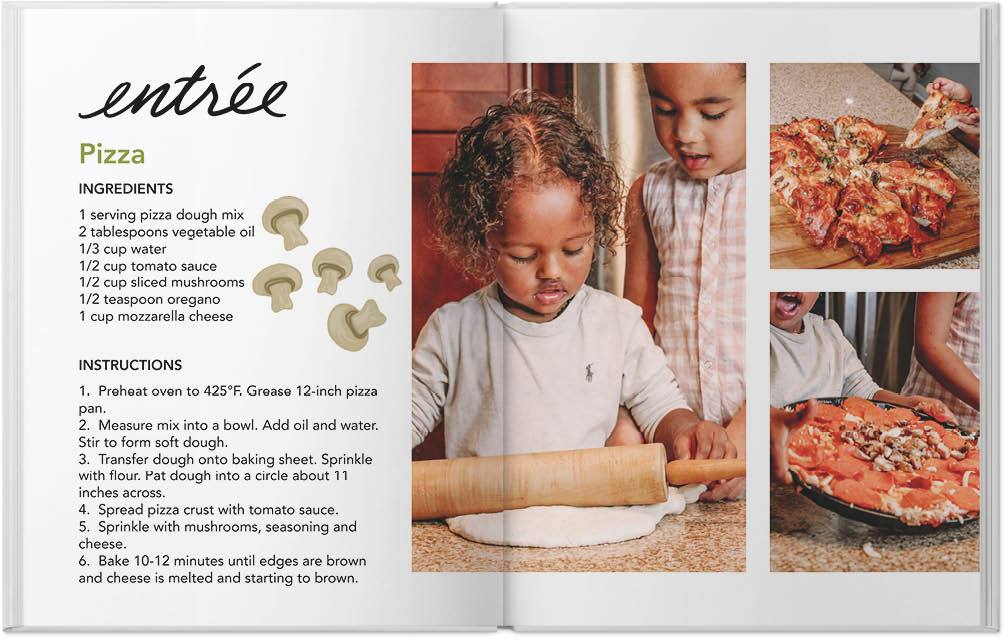 entrée

Pizza

INGREDIENTS

1 serving pizza dough mix
2 tablespoons vegetable oil
1/3 cup water
1/2 cup tomato sauce
1/2 cup sliced mushrooms
1/2 teaspoon oregano
1 cup mozzarella cheese

INSTRUCTIONS

1. Preheat oven to 425°F. Grease 12-inch pizza pan.
2. Measure mix into a bowl. Add oil and water. Stir to form soft dough.
3. Transfer dough onto baking sheet. Sprinkle with flour. Pat dough into a circle about 11 inches across.
4. Spread pizza crust with tomato sauce.
5. Sprinkle with mushrooms, seasoning and cheese.
6. Bake 10-12 minutes until edges are brown and cheese is melted and starting to brown.